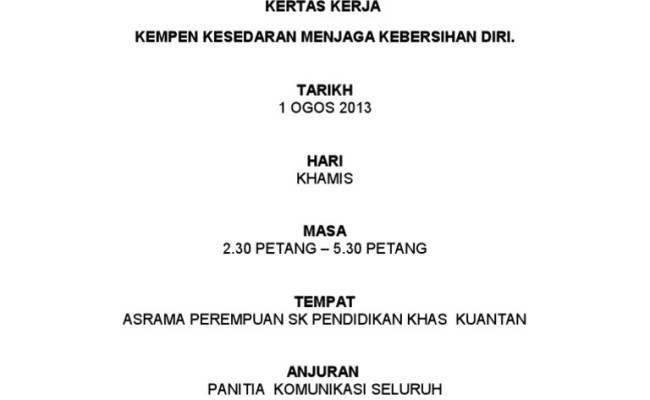 KERTAS KERJA

KEMPEN KESEDARAN MENJAGA KEBERSIHAN DIRI.

TARIKH
1 OGOS 2013

HARI
KHAMIS

MASA
2.30 PETANG – 5.30 PETANG

TEMPAT
ASRAMA PEREMPUAN SK PENDIDIKAN KHAS KUANTAN

ANJURAN
PANITIA KOMUNIKASI SELURUH